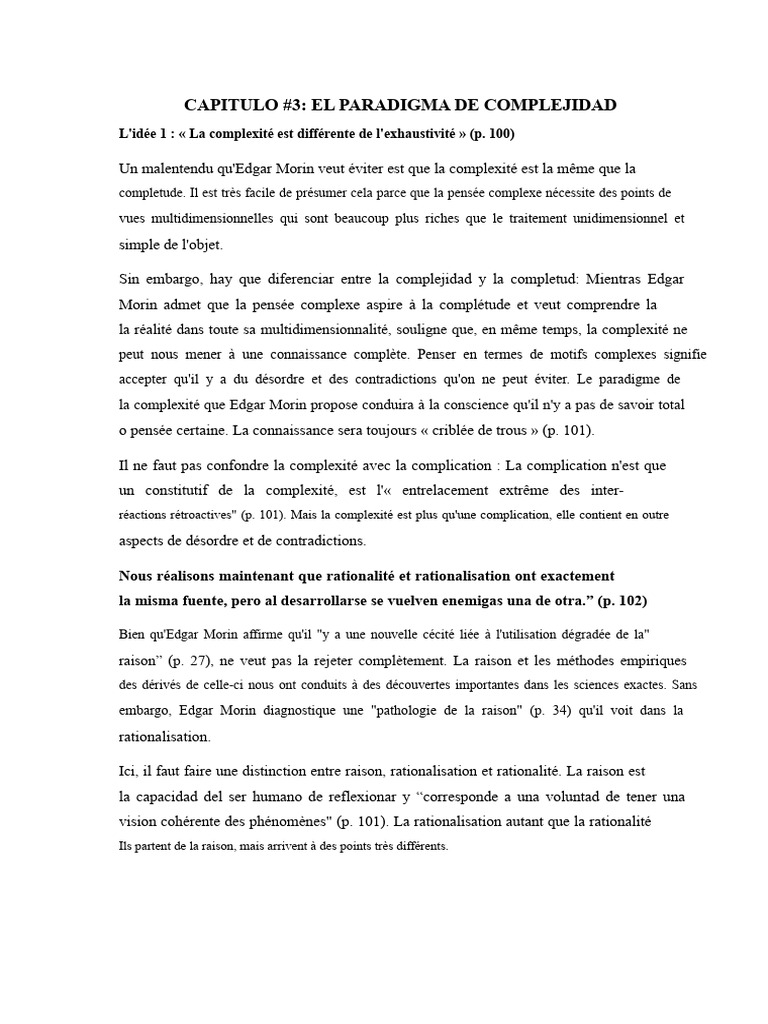 CAPITULO #3: EL PARADIGMA DE COMPLEJIDAD

L'idée 1 : « La complexité est différente de l'exhaustivité » (p. 100)

Un malentendu qu'Edgar Morin veut éviter est que la complexité est la même que la completude. Il est très facile de présumer cela parce que la pensée complexe nécessite des points de vues multidimensionnelles qui sont beaucoup plus riches que le traitement unidimensionnel et simple de l'objet.

Sin embargo, hay que diferenciar entre la complejidad y la completud: Mientras Edgar Morin admet que la pensée complexe aspire à la complétude et veut comprendre la la réalité dans toute sa multidimensionnalité, souligne que, en même temps, la complexité ne peut nous mener à une connaissance complète. Penser en termes de motifs complexes signifie accepter qu'il y a du désordre et des contradictions qu'on ne peut éviter. Le paradigme de la complexité que Edgar Morin propose conduira à la conscience qu'il n'y a pas de savoir total o pensée certaine. La connaissance sera toujours « criblée de trous » (p. 101).

Il ne faut pas confondre la complexité avec la complication : La complication n'est que un constitutif de la complexité, est l'« entrelacement extrême des inter-réactions rétroactives" (p. 101). Mais la complexité est plus qu'une complication, elle contient en outre aspects de désordre et de contradictions.

Nous réalisons maintenant que rationalité et rationalisation ont exactement la misma fuente, pero al desarrollarse se vuelven enemigas una de otra." (p. 102)

Bien qu'Edgar Morin affirme qu'il "y a une nouvelle cécité liée à l'utilisation dégradée de la" raison" (p. 27), ne veut pas la rejeter complètement. La raison et les méthodes empiriques des dérivés de celle-ci nous ont conduits à des découvertes importantes dans les sciences exactes. Sans embargo, Edgar Morin diagnostique une "pathologie de la raison" (p. 34) qu'il voit dans la rationalisation.

Ici, il faut faire une distinction entre raison, rationalisation et rationalité. La raison est la capacidad del ser humano de reflexionar y "corresponde a una voluntad de tener una vision cohérente des phénomènes" (p. 101). La rationalisation autant que la rationalité Ils partent de la raison, mais arrivent à des points très différents.